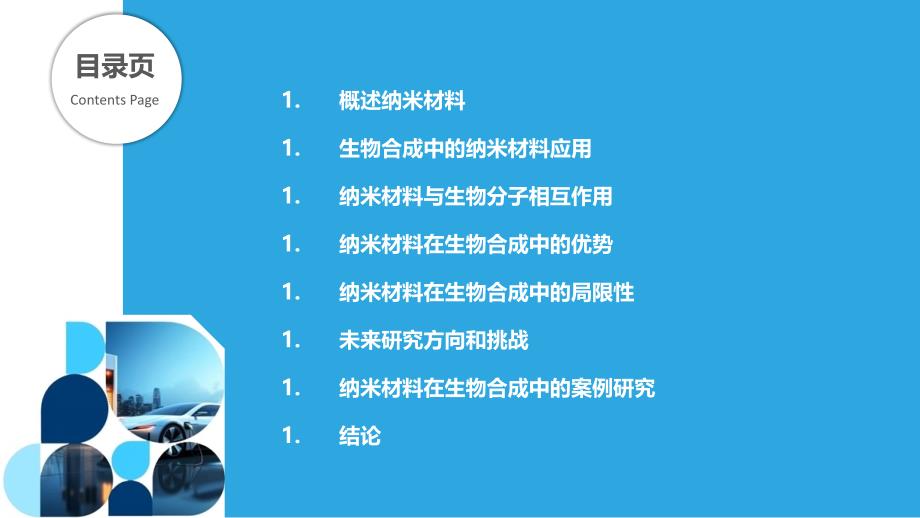 目录页
Contents Page

1. 概述纳米材料

1. 生物合成中的纳米材料应用

1. 纳米材料与生物分子相互作用

1. 纳米材料在生物合成中的优势

1. 纳米材料在生物合成中的局限性

1. 未来研究方向和挑战

1. 纳米材料在生物合成中的案例研究

1. 结论